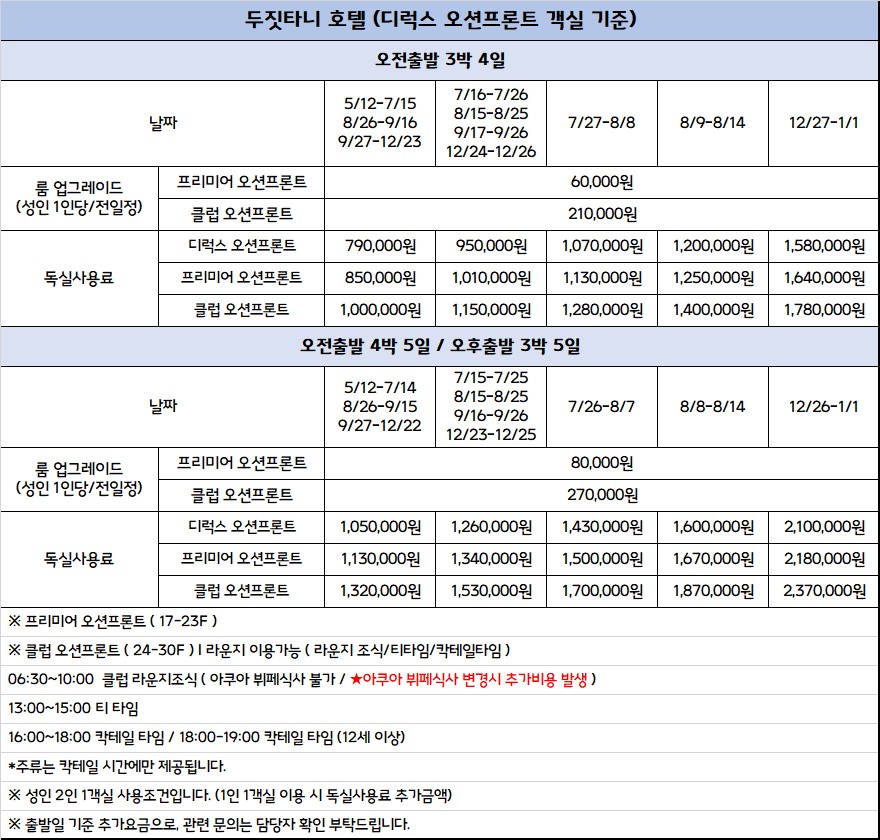 두짓타니 호텔 (디럭스 오션프론트 객실 기준)

오전출발 3박 4일

| 날짜 | | 5/12-7/15 8/26-9/16 9/27-12/23 | 7/16-7/26 8/15-8/25 9/17-9/26 12/24-12/26 | 7/27-8/8 | 8/9-8/14 | 12/27-1/1 |
|---|---|---|---|---|---|---|
| 룸 업그레이드 (성인 1인당/전일정) | 프리미어 오션프론트 | 60,000원 | | | | |
| | 클럽 오션프론트 | 210,000원 | | | | |
| 독실사용료 | 디럭스 오션프론트 | 790,000원 | 950,000원 | 1,070,000원 | 1,200,000원 | 1,580,000원 |
| | 프리미어 오션프론트 | 850,000원 | 1,010,000원 | 1,130,000원 | 1,250,000원 | 1,640,000원 |
| | 클럽 오션프론트 | 1,000,000원 | 1,150,000원 | 1,280,000원 | 1,400,000원 | 1,780,000원 |

오전출발 4박 5일 / 오후출발 3박 5일

| 날짜 | | 5/12-7/14 8/26-9/15 9/27-12/22 | 7/15-7/25 8/15-8/25 9/16-9/26 12/23-12/25 | 7/26-8/7 | 8/8-8/14 | 12/26-1/1 |
|---|---|---|---|---|---|---|
| 룸 업그레이드 (성인 1인당/전일정) | 프리미어 오션프론트 | 80,000원 | | | | |
| | 클럽 오션프론트 | 270,000원 | | | | |
| 독실사용료 | 디럭스 오션프론트 | 1,050,000원 | 1,260,000원 | 1,430,000원 | 1,600,000원 | 2,100,000원 |
| | 프리미어 오션프론트 | 1,130,000원 | 1,340,000원 | 1,500,000원 | 1,670,000원 | 2,180,000원 |
| | 클럽 오션프론트 | 1,320,000원 | 1,530,000원 | 1,700,000원 | 1,870,000원 | 2,370,000원 |

※ 프리미어 오션프론트 ( 17-23F )

※ 클럽 오션프론트 ( 24-30F ) I 라운지 이용가능 ( 라운지 조식/티타임/칵테일타임 )

06:30~10:00 클럽 라운지조식 ( 아쿠아 뷔페식사 불가 / ★아쿠아 뷔페식사 변경시 추가비용 발생 )

13:00~15:00 티 타임

16:00~18:00 칵테일 타임 / 18:00-19:00 칵테일 타임 (12세 이상)

*주류는 칵테일 시간에만 제공됩니다.

※ 성인 2인 1객실 사용조건입니다. (1인 1객실 이용 시 독실사용료 추가금액)

※ 출발일 기준 추가요금으로, 관련 문의는 담당자 확인 부탁드립니다.